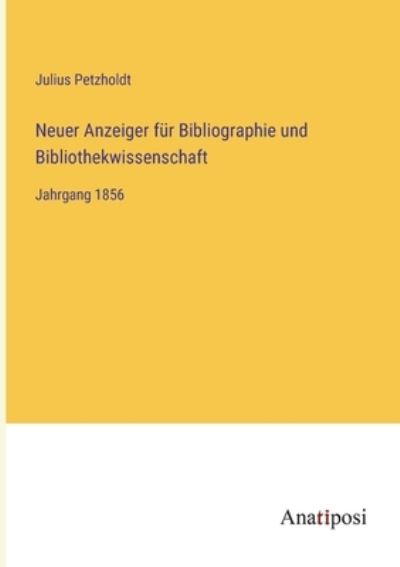 Julius Petzholdt

Neuer Anzeiger für Bibliographie und Bibliothekwissenschaft

Jahrgang 1856

Anatiposi